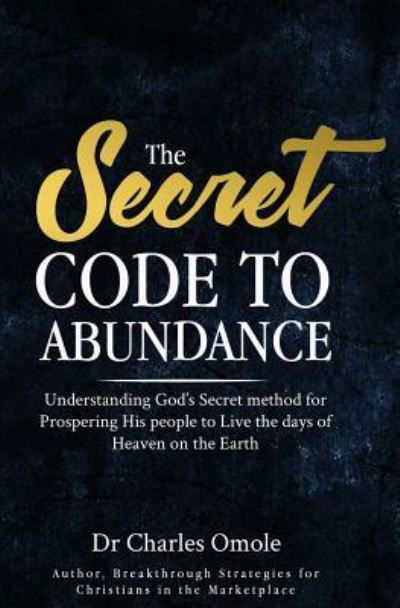 The Secret CODE TO ABUNDANCE

Understanding God's Secret method for Prospering His people to Live the days of Heaven on the Earth

Dr Charles Omole

Author, Breakthrough Strategies for Christians in the Marketplace